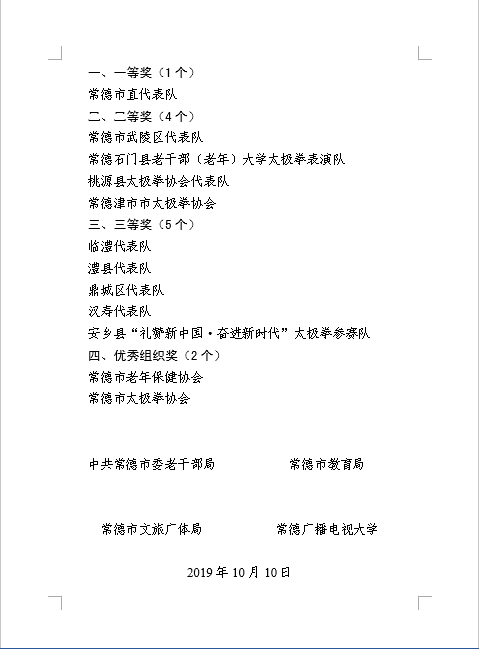 一、一等奖（1个）
常德市直代表队
二、二等奖（4个）
常德市武陵区代表队
常德石门县老干部（老年）大学太极拳表演队
桃源县太极拳协会代表队
常德津市市太极拳协会
三、三等奖（5个）
临澧代表队
澧县代表队
鼎城区代表队
汉寿代表队
安乡县“礼赞新中国·奋进新时代”太极拳参赛队
四、优秀组织奖（2个）
常德市老年保健协会
常德市太极拳协会

中共常德市委老干部局 常德市教育局

常德市文旅广体局 常德广播电视大学

2019年10月10日